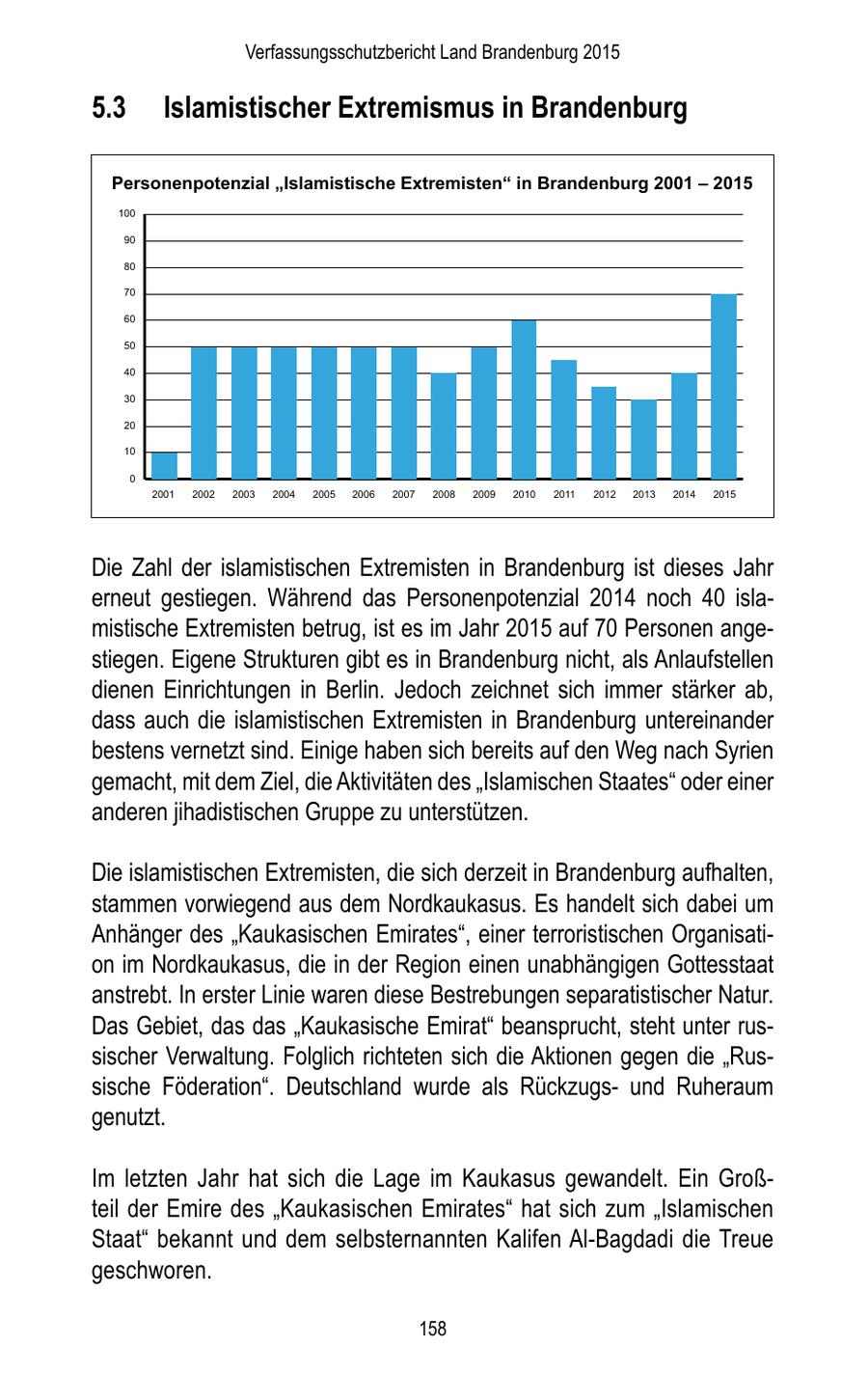 Verfassungsschutzbericht Land Brandenburg 2015

5.3 Islamistischer Extremismus in Brandenburg

Personenpotenzial „Islamistische Extremisten“ in Brandenburg 2001 – 2015

100
90
80
70
60
50
40
30
20
10
0

2001 2002 2003 2004 2005 2006 2007 2008 2009 2010 2011 2012 2013 2014 2015

Die Zahl der islamistischen Extremisten in Brandenburg ist dieses Jahr erneut gestiegen. Während das Personenpotenzial 2014 noch 40 islamistische Extremisten betrug, ist es im Jahr 2015 auf 70 Personen angestiegen. Eigene Strukturen gibt es in Brandenburg nicht, als Anlaufstellen dienen Einrichtungen in Berlin. Jedoch zeichnet sich immer stärker ab, dass auch die islamistischen Extremisten in Brandenburg untereinander bestens vernetzt sind. Einige haben sich bereits auf den Weg nach Syrien gemacht, mit dem Ziel, die Aktivitäten des „Islamischen Staates“ oder einer anderen jihadistischen Gruppe zu unterstützen.

Die islamistischen Extremisten, die sich derzeit in Brandenburg aufhalten, stammen vorwiegend aus dem Nordkaukasus. Es handelt sich dabei um Anhänger des „Kaukasischen Emirates“, einer terroristischen Organisation im Nordkaukasus, die in der Region einen unabhängigen Gottesstaat anstrebt. In erster Linie waren diese Bestrebungen separatistischer Natur. Das Gebiet, das das „Kaukasische Emirat“ beansprucht, steht unter russischer Verwaltung. Folglich richteten sich die Aktionen gegen die „Russische Föderation“. Deutschland wurde als Rückzugs- und Ruheraum genutzt.

Im letzten Jahr hat sich die Lage im Kaukasus gewandelt. Ein Großteil der Emire des „Kaukasischen Emirates“ hat sich zum „Islamischen Staat“ bekannt und dem selbsternannten Kalifen Al-Bagdadi die Treue geschworen.

158